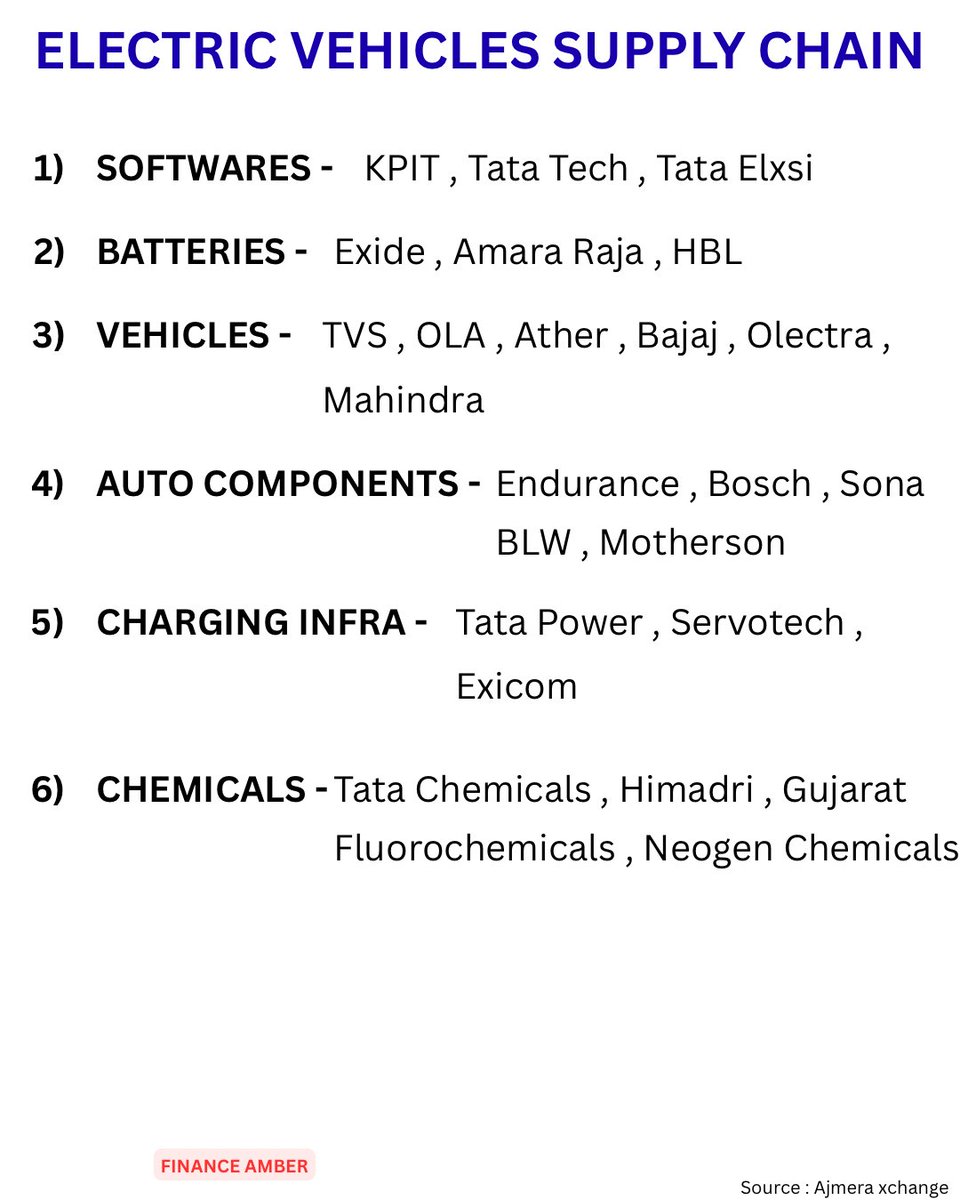 ELECTRIC VEHICLES SUPPLY CHAIN

1) SOFTWARES - KPIT , Tata Tech , Tata Elxsi

2) BATTERIES - Exide , Amara Raja , HBL

3) VEHICLES - TVS , OLA , Ather , Bajaj , Olectra , Mahindra

4) AUTO COMPONENTS - Endurance , Bosch , Sona BLW , Motherson

5) CHARGING INFRA - Tata Power , Servotech , Exicom

6) CHEMICALS - Tata Chemicals , Himadri , Gujarat Fluorochemicals , Neogen Chemicals

FINANCE AMBER

Source : Ajmera xchange